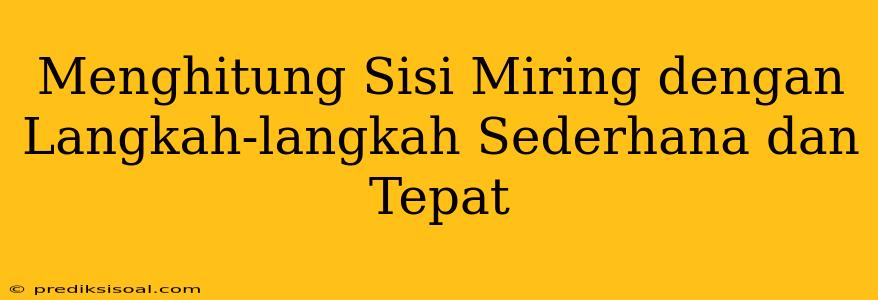 Menghitung Sisi Miring dengan Langkah-langkah Sederhana dan Tepat

© prediksisoal.com